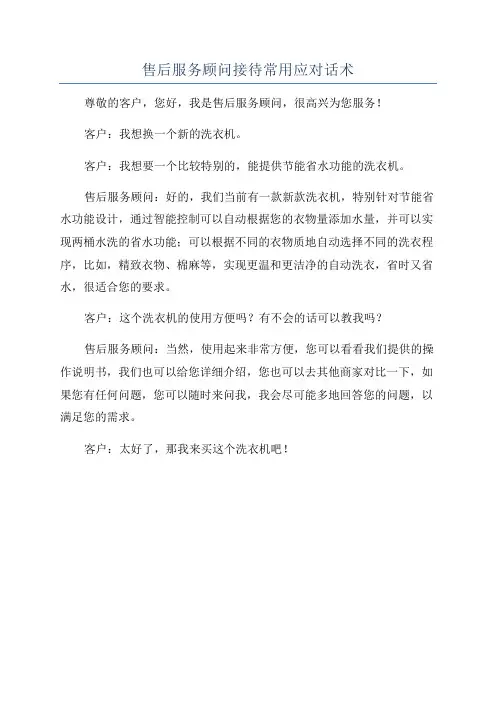 售后服务顾问接待常用应对话术

尊敬的客户，您好，我是售后服务顾问，很高兴为您服务！

客户：我想换一个新的洗衣机。

客户：我想要一个比较特别的，能提供节能省水功能的洗衣机。

售后服务顾问：好的，我们当前有一款新款洗衣机，特别针对节能省水功能设计，通过智能控制可以自动根据您的衣物量添加水量，并可以实现两桶水洗的省水功能；可以根据不同的衣物质地自动选择不同的洗衣程序，比如，精致衣物、棉麻等，实现更温和更洁净的自动洗衣，省时又省水，很适合您的要求。

客户：这个洗衣机的使用方便吗？有不会的话可以教我吗？

售后服务顾问：当然，使用起来非常方便，您可以看看我们提供的操作说明书，我们也可以给您详细介绍，您也可以去其他商家对比一下，如果您有任何问题，您可以随时来问我，我会尽可能多地回答您的问题，以满足您的需求。

客户：太好了，那我来买这个洗衣机吧！